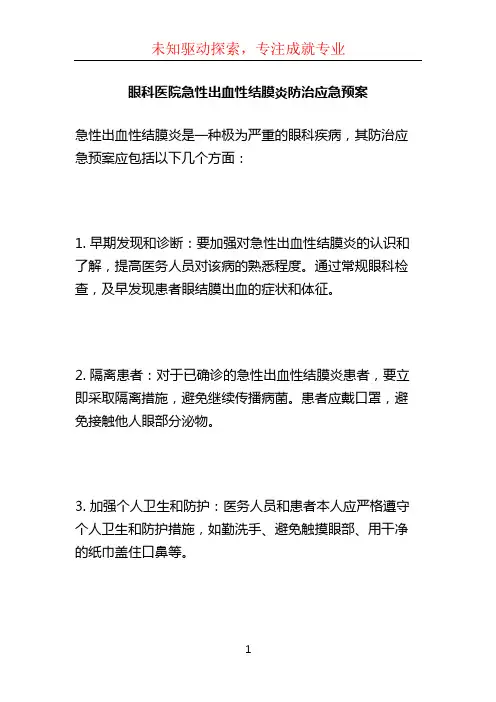 未知驱动探索，专注成就专业

眼科医院急性出血性结膜炎防治应急预案

急性出血性结膜炎是一种极为严重的眼科疾病，其防治应急预案应包括以下几个方面：

1. 早期发现和诊断：要加强对急性出血性结膜炎的认识和了解，提高医务人员对该病的熟悉程度。通过常规眼科检查，及早发现患者眼结膜出血的症状和体征。

2. 隔离患者：对于已确诊的急性出血性结膜炎患者，要立即采取隔离措施，避免继续传播病菌。患者应戴口罩，避免接触他人眼部分泌物。

3. 加强个人卫生和防护：医务人员和患者本人应严格遵守个人卫生和防护措施，如勤洗手、避免触摸眼部、用干净的纸巾盖住口鼻等。

1